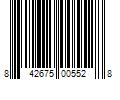 8 42675 00552 8